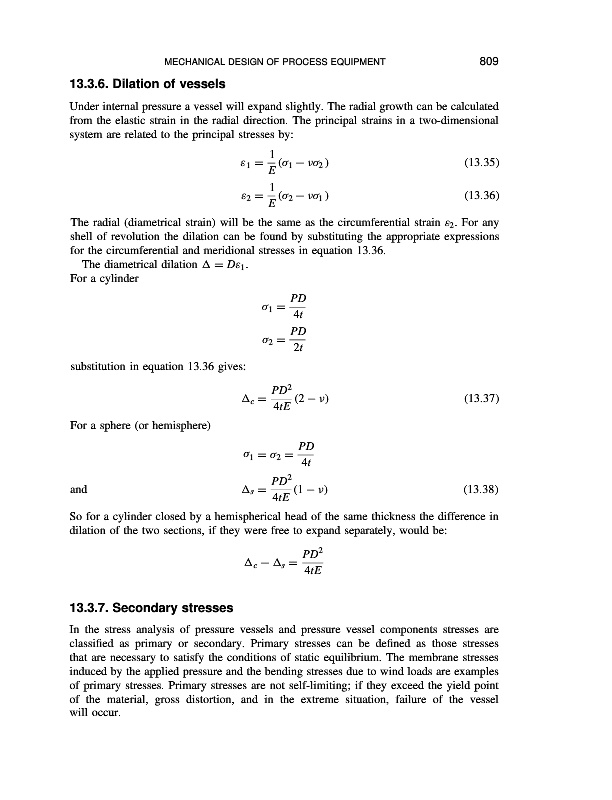 MECHANICAL DESIGN OF PROCESS EQUIPMENT 809

13.3.6. Dilation of vessels

Under internal pressure a vessel will expand slightly. The radial growth can be calculated from the elastic strain in the radial direction. The principal strains in a two-dimensional system are related to the principal stresses by:

$\varepsilon_1 = \frac{1}{E}(\sigma_1 - \nu\sigma_2)$ (13.35)

$\varepsilon_2 = \frac{1}{E}(\sigma_2 - \nu\sigma_1)$ (13.36)

The radial (diametrical strain) will be the same as the circumferential strain $\varepsilon_2$. For any shell of revolution the dilation can be found by substituting the appropriate expressions for the circumferential and meridional stresses in equation 13.36.

The diametrical dilation $\Delta = D\varepsilon_1$.

For a cylinder

$\sigma_1 = \frac{PD}{4t}$

$\sigma_2 = \frac{PD}{2t}$

substitution in equation 13.36 gives:

$\Delta_c = \frac{PD^2}{4tE}(2 - \nu)$ (13.37)

For a sphere (or hemisphere)

$\sigma_1 = \sigma_2 = \frac{PD}{4t}$

and $\Delta_s = \frac{PD^2}{4tE}(1 - \nu)$ (13.38)

So for a cylinder closed by a hemispherical head of the same thickness the difference in dilation of the two sections, if they were free to expand separately, would be:

$\Delta_c - \Delta_s = \frac{PD^2}{4tE}$

13.3.7. Secondary stresses

In the stress analysis of pressure vessels and pressure vessel components stresses are classified as primary or secondary. Primary stresses can be defined as those stresses that are necessary to satisfy the conditions of static equilibrium. The membrane stresses induced by the applied pressure and the bending stresses due to wind loads are examples of primary stresses. Primary stresses are not self-limiting; if they exceed the yield point of the material, gross distortion, and in the extreme situation, failure of the vessel will occur.